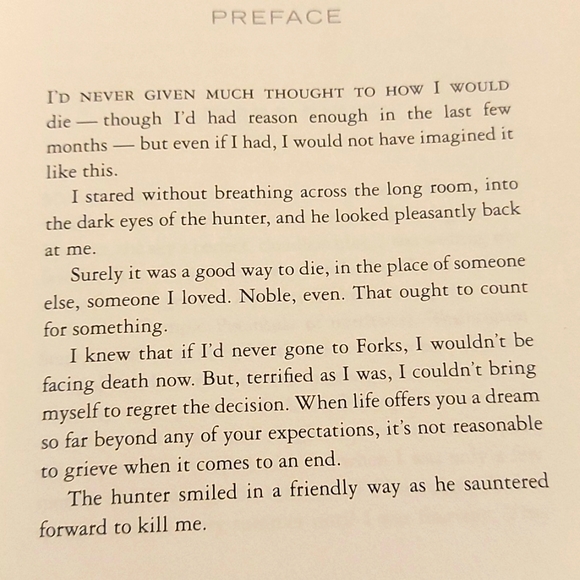 PREFACE

I'D NEVER GIVEN MUCH THOUGHT TO HOW I WOULD die — though I'd had reason enough in the last few months — but even if I had, I would not have imagined it like this.

I stared without breathing across the long room, into the dark eyes of the hunter, and he looked pleasantly back at me.

Surely it was a good way to die, in the place of someone else, someone I loved. Noble, even. That ought to count for something.

I knew that if I'd never gone to Forks, I wouldn't be facing death now. But, terrified as I was, I couldn't bring myself to regret the decision. When life offers you a dream so far beyond any of your expectations, it's not reasonable to grieve when it comes to an end.

The hunter smiled in a friendly way as he sauntered forward to kill me.